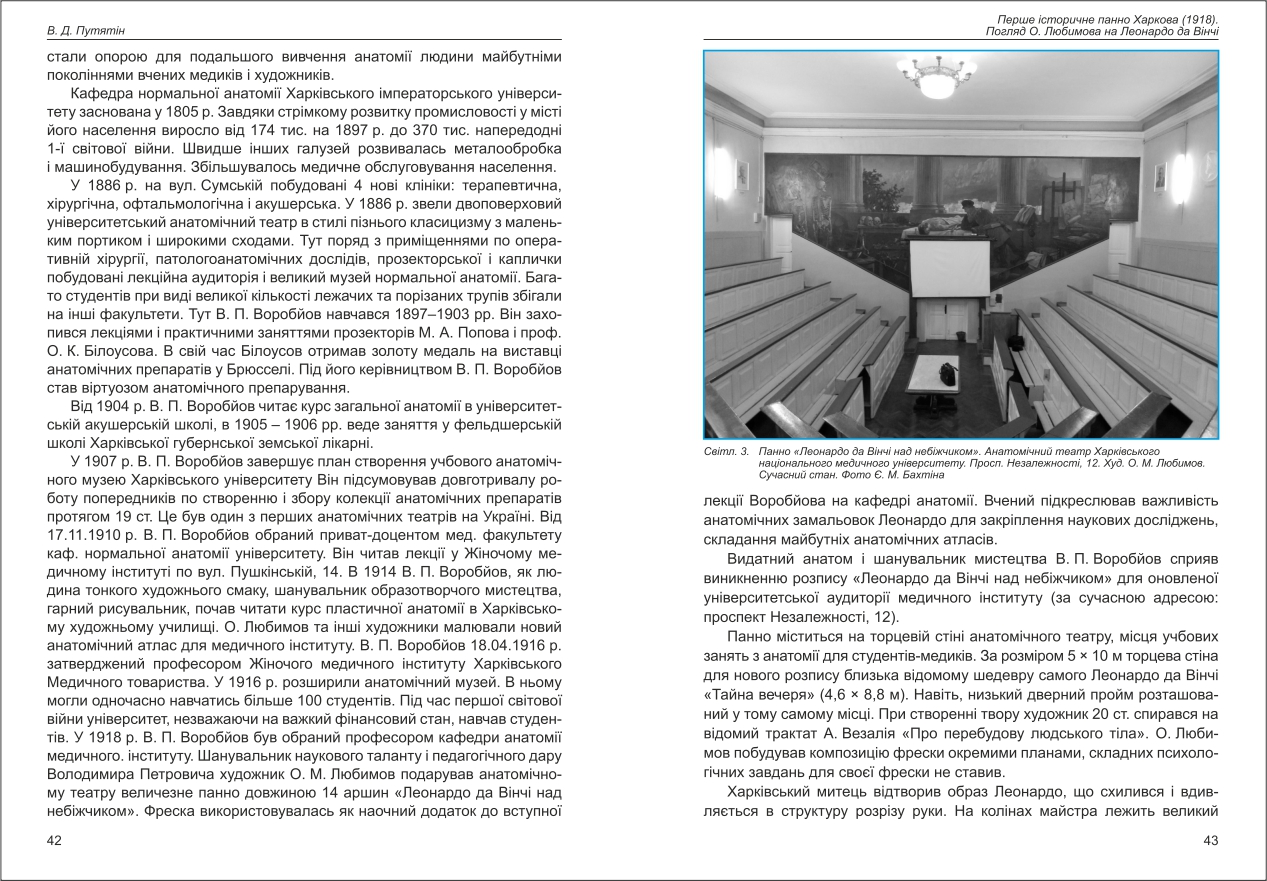 В. Д. Путятін

стали опорою для подальшого вивчення анатомії людини майбутніми поколіннями вчених медиків і художників.

Кафедра нормальної анатомії Харківського імператорського університету заснована у 1805 р. Завдяки стрімкому розвитку промисловості у місті його населення виросло від 174 тис. на 1897 р. до 370 тис. напередодні 1-ї світової війни. Швидше інших галузей розвивалась металообробка і машинобудування. Збільшувалось медичне обслуговування населення.

У 1886 р. на вул. Сумській побудовані 4 нові клініки: терапевтична, хірургічна, офтальмологічна і акушерська. У 1886 р. звели двоповерховий університетський анатомічний театр в стилі пізнього класицизму з маленьким портиком і широкими сходами. Тут поряд з приміщеннями по оперативній хірургії, патологоанатомічних дослідів, прозекторської і каплички побудовані лекційна аудиторія і великий музей нормальної анатомії. Багато студентів при виді великої кількості лежачих та порізаних трупів збігали на інші факультети. Тут В. П. Воробйов навчався 1897–1903 рр. Він захопився лекціями і практичними заняттями прозекторів М. А. Попова і проф. О. К. Білоусова. В свій час Білоусов отримав золоту медаль на виставці анатомічних препаратів у Брюсселі. Під його керівництвом В. П. Воробйов став віртуозом анатомічного препарування.

Від 1904 р. В. П. Воробйов читає курс загальної анатомії в університетській акушерській школі, в 1905 – 1906 рр. веде заняття у фельдшерській школі Харківської губернської земської лікарні.

У 1907 р. В. П. Воробйов завершує план створення учбового анатомічного музею Харківського університету Він підсумовував довготривалу роботу попередників по створенню і збору колекції анатомічних препаратів протягом 19 ст. Це був один з перших анатомічних театрів на Україні. Від 17.11.1910 р. В. П. Воробйов обраний приват-доцентом мед. факультету каф. нормальної анатомії університету. Він читав лекції у Жіночому медичному інституті по вул. Пушкінській, 14. В 1914 В. П. Воробйов, як людина тонкого художнього смаку, шанувальник образотворчого мистецтва, гарний рисувальник, почав читати курс пластичної анатомії в Харківському художньому училищі. О. Любимов та інші художники малювали новий анатомічний атлас для медичного інституту. В. П. Воробйов 18.04.1916 р. затверджений професором Жіночого медичного інституту Харківського Медичного товариства. У 1916 р. розширили анатомічний музей. В ньому могли одночасно навчатись більше 100 студентів. Під час першої світової війни університет, незважаючи на важкий фінансовий стан, навчав студентів. У 1918 р. В. П. Воробйов був обраний професором кафедри анатомії медичного. інституту. Шанувальник наукового таланту і педагогічного дару Володимира Петровича художник О. М. Любимов подарував анатомічному театру величезне панно довжиною 14 аршин «Леонардо да Вінчі над небіжчиком». Фреска використовувалась як наочний додаток до вступної

42

Перше історичне панно Харкова (1918). Погляд О. Любимова на Леонардо да Вінчі

Світл. 3. Панно «Леонардо да Вінчі над небіжчиком». Анатомічний театр Харківського національного медичного університету. Просп. Незалежності, 12. Худ. О. М. Любимов. Сучасний стан. Фото Є. М. Бахтіна

лекції Воробйова на кафедрі анатомії. Вчений підкреслював важливість анатомічних замальовок Леонардо для закріплення наукових досліджень, складання майбутніх анатомічних атласів.

Видатний анатом і шанувальник мистецтва В. П. Воробйов сприяв виникненню розпису «Леонардо да Вінчі над небіжчиком» для оновленої університетської аудиторії медичного інституту (за сучасною адресою: проспект Незалежності, 12).

Панно міститься на торцевій стіні анатомічного театру, місця учбових занять з анатомії для студентів-медиків. За розміром 5 × 10 м торцева стіна для нового розпису близька відомому шедевру самого Леонардо да Вінчі «Тайна вечеря» (4,6 × 8,8 м). Навіть, низький дверний пройм розташований у тому самому місці. При створенні твору художник 20 ст. спирався на відомий трактат А. Везалія «Про перебудову людського тіла». О. Любимов побудував композицію фрески окремими планами, складних психологічних завдань для своєї фрески не ставив.

Харківський митець відтворив образ Леонардо, що схилився і вдивляється в структуру розрізу руки. На колінах майстра лежить великий

43